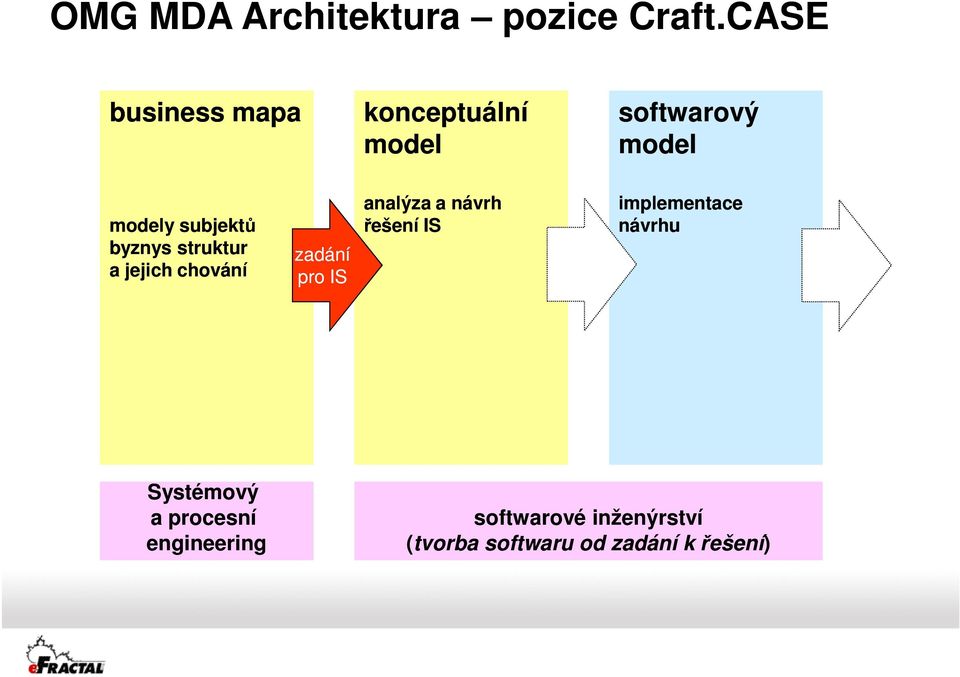 OMG MDA Architektura – pozice Craft.CASE

business mapa

modely subjektů byznys struktur a jejich chování

zadání pro IS

konceptuální model

analýza a návrh řešení IS

softwarový model

implementace návrhu

Systémový a procesní engineering

softwarové inženýrství (tvorba softwaru od zadání k řešení)

eFRACTAL